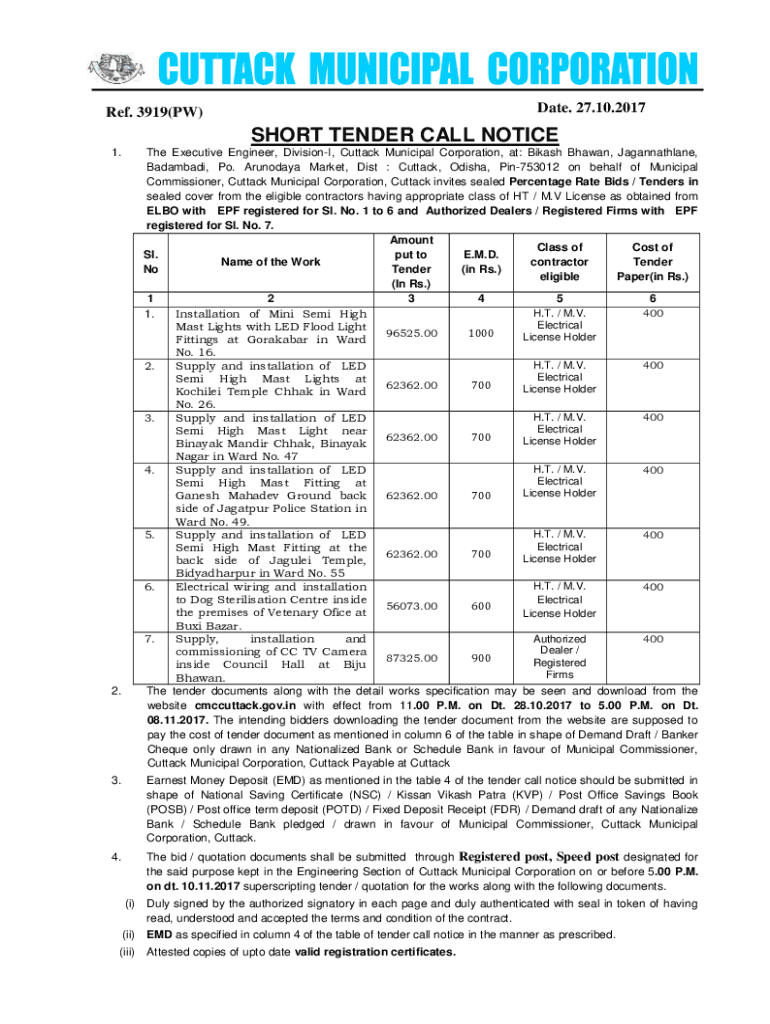 CUTTACK MUNICIPAL CORPORATION

Ref. 3919(PW)

Date. 27.10.2017

SHORT TENDER CALL NOTICE

1. The Executive Engineer, Division-I, Cuttack Municipal Corporation, at: Bikash Bhawan, Jagannathlane, Badambadi, Po. Arunodaya Market, Dist : Cuttack, Odisha, Pin-753012 on behalf of Municipal Commissioner, Cuttack Municipal Corporation, Cuttack invites sealed Percentage Rate Bids / Tenders in sealed cover from the eligible contractors having appropriate class of HT / M.V License as obtained from ELBO with EPF registered for Sl. No. 1 to 6 and Authorized Dealers / Registered Firms with EPF registered for Sl. No. 7.

| Sl. No | Name of the Work | Amount put to Tender (In Rs.) | E.M.D. (in Rs.) | Class of contractor eligible | Cost of Tender Paper(in Rs.) |
|---|---|---|---|---|---|
| 1 | 2 | 3 | 4 | 5 | 6 |
| 1. | Installation of Mini Semi High Mast Lights with LED Flood Light Fittings at Gorakabar in Ward No. 16. | 96525.00 | 1000 | H.T. / M.V. Electrical License Holder | 400 |
| 2. | Supply and installation of LED Semi High Mast Lights at Kochilei Temple Chhak in Ward No. 26. | 62362.00 | 700 | H.T. / M.V. Electrical License Holder | 400 |
| 3. | Supply and installation of LED Semi High Mast Light near Binayak Mandir Chhak, Binayak Nagar in Ward No. 47 | 62362.00 | 700 | H.T. / M.V. Electrical License Holder | 400 |
| 4. | Supply and installation of LED Semi High Mast Fitting at Ganesh Mahadev Ground back side of Jagatpur Police Station in Ward No. 49. | 62362.00 | 700 | H.T. / M.V. Electrical License Holder | 400 |
| 5. | Supply and installation of LED Semi High Mast Fitting at the back side of Jagulei Temple, Bidyadharpur in Ward No. 55 | 62362.00 | 700 | H.T. / M.V. Electrical License Holder | 400 |
| 6. | Electrical wiring and installation to Dog Sterilisation Centre inside the premises of Vetenary Ofice at Buxi Bazar. | 56073.00 | 600 | H.T. / M.V. Electrical License Holder | 400 |
| 7. | Supply, installation and commissioning of CC TV Camera inside Council Hall at Biju Bhawan. | 87325.00 | 900 | Authorized Dealer / Registered Firms | 400 |

2. The tender documents along with the detail works specification may be seen and download from the website cmccuttack.gov.in with effect from 11.00 P.M. on Dt. 28.10.2017 to 5.00 P.M. on Dt. 08.11.2017. The intending bidders downloading the tender document from the website are supposed to pay the cost of tender document as mentioned in column 6 of the table in shape of Demand Draft / Banker Cheque only drawn in any Nationalized Bank or Schedule Bank in favour of Municipal Commissioner, Cuttack Municipal Corporation, Cuttack Payable at Cuttack

3. Earnest Money Deposit (EMD) as mentioned in the table 4 of the tender call notice should be submitted in shape of National Saving Certificate (NSC) / Kissan Vikash Patra (KVP) / Post Office Savings Book (POSB) / Post office term deposit (POTD) / Fixed Deposit Receipt (FDR) / Demand draft of any Nationalize Bank / Schedule Bank pledged / drawn in favour of Municipal Commissioner, Cuttack Municipal Corporation, Cuttack.

4. The bid / quotation documents shall be submitted through Registered post, Speed post designated for the said purpose kept in the Engineering Section of Cuttack Municipal Corporation on or before 5.00 P.M. on dt. 10.11.2017 superscripting tender / quotation for the works along with the following documents.

(i) Duly signed by the authorized signatory in each page and duly authenticated with seal in token of having read, understood and accepted the terms and condition of the contract.

(ii) EMD as specified in column 4 of the table of tender call notice in the manner as prescribed.

(iii) Attested copies of upto date valid registration certificates.